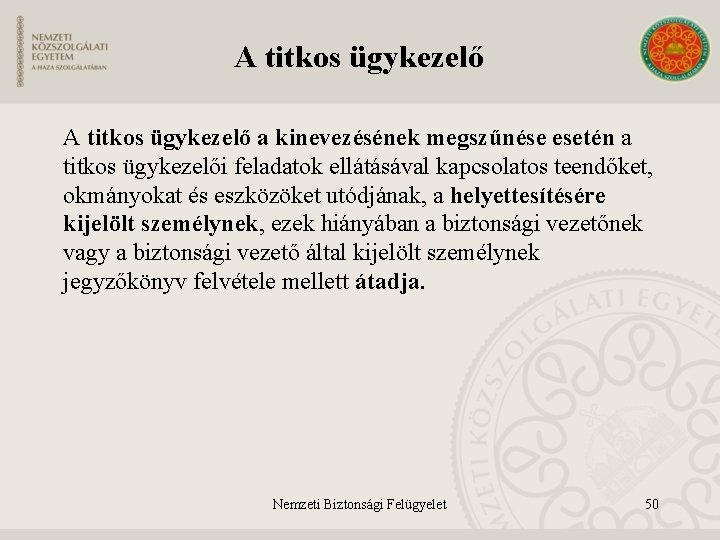 NEMZETI KÖZSZOLGÁLATI EGYETEM
A HAZA SZOLGÁLATÁBAN

A titkos ügykezelő

A titkos ügykezelő a kinevezésének megszűnése esetén a titkos ügykezelői feladatok ellátásával kapcsolatos teendőket, okmányokat és eszközöket utódjának, a helyettesítésére kijelölt személynek, ezek hiányában a biztonsági vezetőnek vagy a biztonsági vezető által kijelölt személynek jegyzőkönyv felvétele mellett átadja.

NEMZETI KÖZSZOLGÁLATI EGYETEM

Nemzeti Biztonsági Felügyelet

50